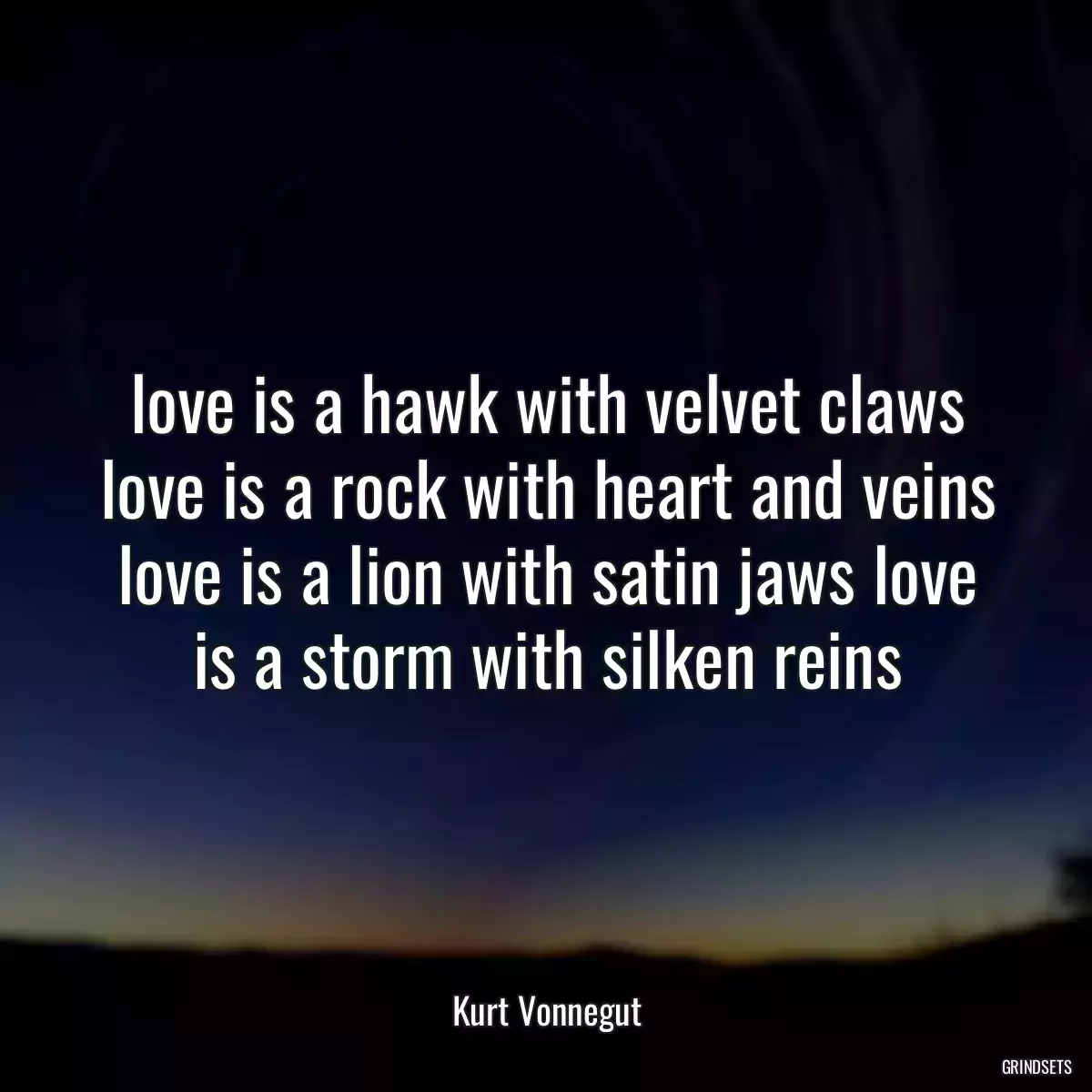 love is a hawk with velvet claws love is a rock with heart and veins love is a lion with satin jaws love is a storm with silken reins

Kurt Vonnegut

GRINDSETS